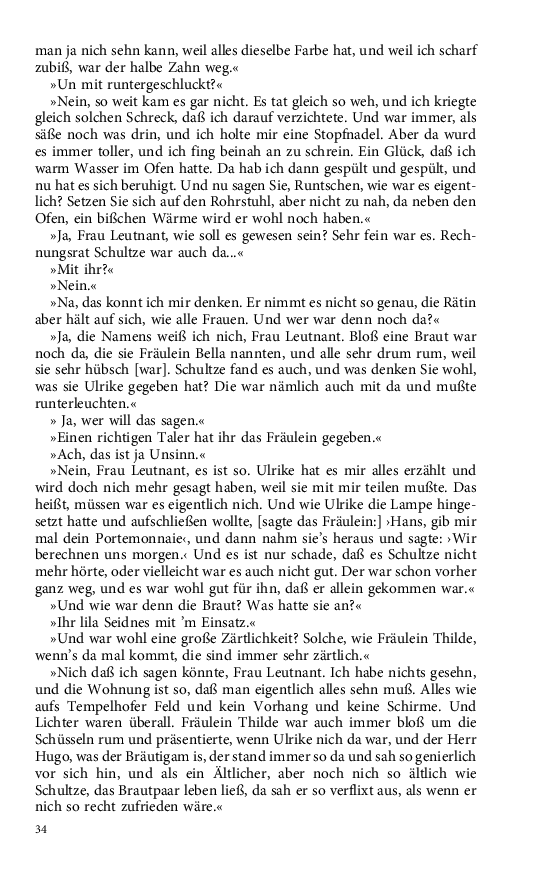 man ja nich sehn kann, weil alles dieselbe Farbe hat, und weil ich scharf zubiß, war der halbe Zahn weg.«

»Un mit runtergeschluckt?«

»Nein, so weit kam es gar nicht. Es tat gleich so weh, und ich kriegte gleich solchen Schreck, daß ich darauf verzichtete. Und war immer, als säße noch was drin, und ich holte mir eine Stopfnadel. Aber da wurd es immer toller, und ich fing beinah an zu schrein. Ein Glück, daß ich warm Wasser im Ofen hatte. Da hab ich dann gespült und gespült, und nu hat es sich beruhigt. Und nu sagen Sie, Runtschen, wie war es eigentlich? Setzen Sie sich auf den Rohrstuhl, aber nicht zu nah, da neben den Ofen, ein bißchen Wärme wird er wohl noch haben.«

»Ja, Frau Leutnant, wie soll es gewesen sein? Sehr fein war es. Rechnungsrat Schultze war auch da...«

»Mit ihr?«

»Nein.«

»Na, das konnt ich mir denken. Er nimmt es nicht so genau, die Rätin aber hält auf sich, wie alle Frauen. Und wer war denn noch da?«

»Ja, die Namens weiß ich nich, Frau Leutnant. Bloß eine Braut war noch da, die sie Fräulein Bella nannten, und alle sehr drum rum, weil sie sehr hübsch [war]. Schultze fand es auch, und was denken Sie wohl, was sie Ulrike gegeben hat? Die war nämlich auch mit da und mußte runterleuchten.«

» Ja, wer will das sagen.«

»Einen richtigen Taler hat ihr das Fräulein gegeben.«

»Ach, das ist ja Unsinn.«

»Nein, Frau Leutnant, es ist so. Ulrike hat es mir alles erzählt und wird doch nich mehr gesagt haben, weil sie mit mir teilen mußte. Das heißt, müssen war es eigentlich nich. Und wie Ulrike die Lampe hingesetzt hatte und aufschließen wollte, [sagte das Fräulein:] ›Hans, gib mir mal dein Portemonnaie‹, und dann nahm sie's heraus und sagte: ›Wir berechnen uns morgen.‹ Und es ist nur schade, daß es Schultze nicht mehr hörte, oder vielleicht war es auch nicht gut. Der war schon vorher ganz weg, und es war wohl gut für ihn, daß er allein gekommen war.«

»Und wie war denn die Braut? Was hatte sie an?«

»Ihr lila Seidnes mit 'm Einsatz.«

»Und war wohl eine große Zärtlichkeit? Solche, wie Fräulein Thilde, wenn's da mal kommt, die sind immer sehr zärtlich.«

»Nich daß ich sagen könnte, Frau Leutnant. Ich habe nichts gesehn, und die Wohnung ist so, daß man eigentlich alles sehn muß. Alles wie aufs Tempelhofer Feld und kein Vorhang und keine Schirme. Und Lichter waren überall. Fräulein Thilde war auch immer bloß um die Schüsseln rum und präsentierte, wenn Ulrike nich da war, und der Herr Hugo, was der Bräutigam is, der stand immer so da und sah so genierlich vor sich hin, und als ein Ältlicher, aber noch nich so ältlich wie Schultze, das Brautpaar leben ließ, da sah er so verflixt aus, als wenn er nich so recht zufrieden wäre.«

34